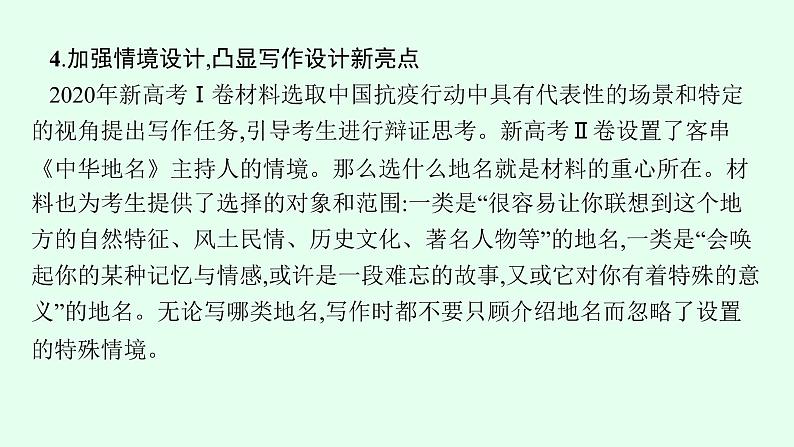 4.加强情境设计,凸显写作设计新亮点

2020年新高考Ⅰ卷材料选取中国抗疫行动中具有代表性的场景和特定的视角提出写作任务,引导考生进行辩证思考。新高考Ⅱ卷设置了客串《中华地名》主持人的情境。那么选什么地名就是材料的重心所在。材料也为考生提供了选择的对象和范围:一类是“很容易让你联想到这个地方的自然特征、风土民情、历史文化、著名人物等”的地名,一类是“会唤起你的某种记忆与情感,或许是一段难忘的故事,又或它对你有着特殊的意义”的地名。无论写哪类地名,写作时都不要只顾介绍地名而忽略了设置的特殊情境。